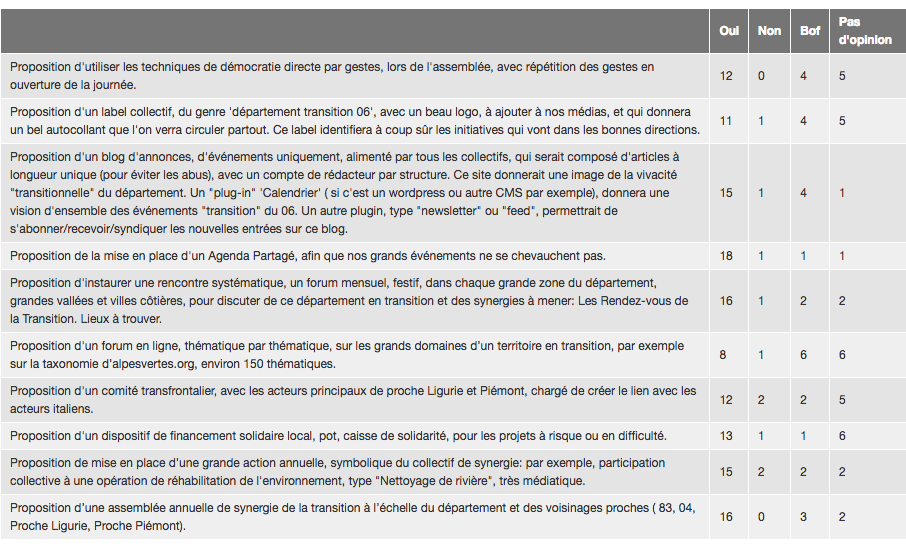 |  | Oui | Non | Bof | Pas d'opinion |
|---|---|---|---|---|
| Proposition d'utiliser les techniques de démocratie directe par gestes, lors de l'assemblée, avec répétition des gestes en ouverture de la journée. | 12 | 0 | 4 | 5 |
| Proposition d'un label collectif, du genre 'département transition 06', avec un beau logo, à ajouter à nos médias, et qui donnera un bel autocollant que l'on verra circuler partout. Ce label identifiera à coup sûr les initiatives qui vont dans les bonnes directions. | 11 | 1 | 4 | 5 |
| Proposition d'un blog d'annonces, d'événements uniquement, alimenté par tous les collectifs, qui serait composé d'articles à longueur unique (pour éviter les abus), avec un compte de rédacteur par structure. Ce site donnerait une image de la vivacité "transitionnelle" du département. Un "plug-in" 'Calendrier' ( si c'est un wordpress ou autre CMS par exemple), donnera une vision d'ensemble des événements "transition" du 06. Un autre plugin, type "newsletter" ou "feed", permettrait de s'abonner/recevoir/syndiquer les nouvelles entrées sur ce blog. | 15 | 1 | 4 | 1 |
| Proposition de la mise en place d'un Agenda Partagé, afin que nos grands événements ne se chevauchent pas. | 18 | 1 | 1 | 1 |
| Proposition d'instaurer une rencontre systématique, un forum mensuel, festif, dans chaque grande zone du département, grandes vallées et villes côtières, pour discuter de ce département en transition et des synergies à mener: Les Rendez-vous de la Transition. Lieux à trouver. | 16 | 1 | 2 | 2 |
| Proposition d'un forum en ligne, thématique par thématique, sur les grands domaines d'un territoire en transition, par exemple sur la taxonomie d'alpesvertes.org, environ 150 thématiques. | 8 | 1 | 6 | 6 |
| Proposition d'un comité transfrontalier, avec les acteurs principaux de proche Ligurie et Piémont, chargé de créer le lien avec les acteurs italiens. | 12 | 2 | 2 | 5 |
| Proposition d'un dispositif de financement solidaire local, pot, caisse de solidarité, pour les projets à risque ou en difficulté. | 13 | 1 | 1 | 6 |
| Proposition de mise en place d'une grande action annuelle, symbolique du collectif de synergie: par exemple, participation collective à une opération de réhabilitation de l'environnement, type "Nettoyage de rivière", très médiatique. | 15 | 2 | 2 | 2 |
| Proposition d'une assemblée annuelle de synergie de la transition à l'échelle du département et des voisinages proches ( 83, 04, Proche Ligurie, Proche Piémont). | 16 | 0 | 3 | 2 |